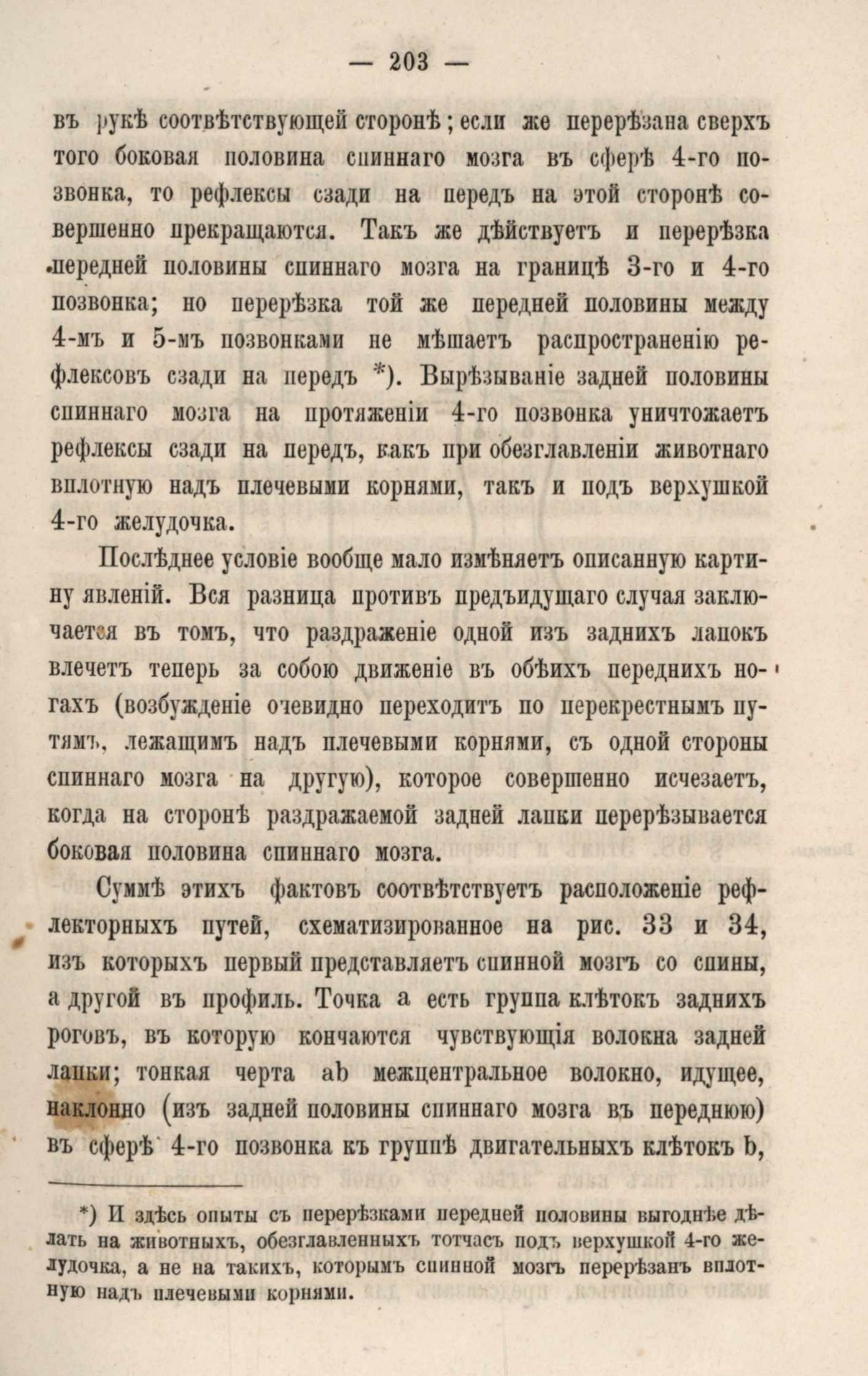 — 203 —

въ рукѣ соотвѣтствующей сторонѣ; если же перерѣзана сверхъ того боковая половина спиннаго мозга въ сферѣ 4-го позвонка, то рефлексы сзади на передъ на этой сторонѣ совершенно прекращаются. Такъ же дѣйствуетъ и перерѣзка передней половины спиннаго мозга на границѣ 3-го и 4-го позвонка; но перерѣзка той же передней половины между 4-мъ и 5-мъ позвонками не мѣшаетъ распространенію рефлексовъ сзади на передъ *). Вырѣзываніе задней половины спиннаго мозга на протяженіи 4-го позвонка уничтожаетъ рефлексы сзади на передъ, какъ при обезглавленіи животнаго вплотную надъ плечевыми корнями, такъ и подъ верхушкой 4-го желудочка.

Послѣднее условіе вообще мало измѣняетъ описанную картину явленій. Вся разница противъ предъидущаго случая заключается въ томъ, что раздраженіе одной изъ заднихъ лапокъ влечетъ теперь за собою движеніе въ обѣихъ переднихъ ногахъ (возбужденіе очевидно переходитъ по перекрестнымъ путямъ, лежащимъ надъ плечевыми корнями, съ одной стороны спиннаго мозга на другую), которое совершенно исчезаетъ, когда на сторонѣ раздражаемой задней лапки перерѣзывается боковая половина спиннаго мозга.

Суммѣ этихъ фактовъ соотвѣтствуетъ расположеніе рефлекторныхъ путей, схематизированное на рис. 33 и 34, изъ которыхъ первый представляетъ спинной мозгъ со спины, а другой въ профиль. Точка a есть группа клѣтокъ заднихъ роговъ, въ которую кончаются чувствующія волокна задней лапки; тонкая черта ab межцентральное волокно, идущее, наклонно (изъ задней половины спиннаго мозга въ переднюю) въ сферѣ 4-го позвонка къ группѣ двигательныхъ клѣтокъ b,

*) И здѣсь опыты съ перерѣзками передней половины выгоднѣе дѣлать на животныхъ, обезглавленныхъ тотчасъ подъ верхушкой 4-го желудочка, а не на такихъ, которымъ спинной мозгъ перерѣзанъ вплотную надъ плечевыми корнями.